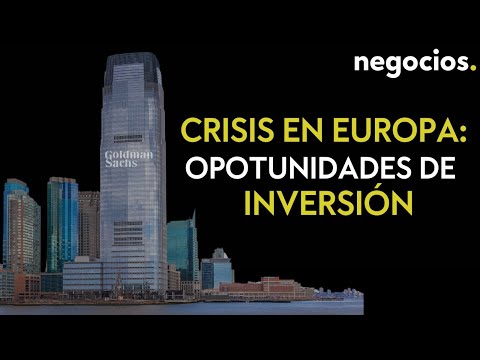 negocios.

Goldman Sachs

CRISIS EN EUROPA: OPOTUNIDADES DE INVERSIÓN